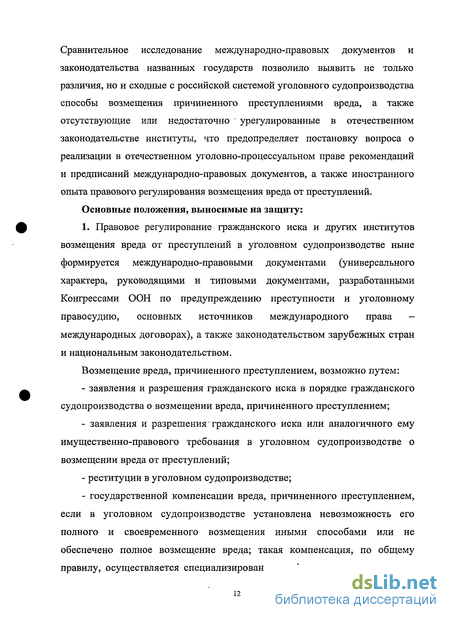 Сравнительное исследование международно-правовых документов и законодательства названных государств позволило выявить не только различия, но и сходные с российской системой уголовного судопроизводства способы возмещения причиненного преступлениями вреда, а также отсутствующие или недостаточно урегулированные в отечественном законодательстве институты, что предопределяет постановку вопроса о реализации в отечественном уголовно-процессуальном праве рекомендаций и предписаний международно-правовых документов, а также иностранного опыта правового регулирования возмещения вреда от преступлений.

Основные положения, выносимые на защиту:

1. Правовое регулирование гражданского иска и других институтов возмещения вреда от преступлений в уголовном судопроизводстве ныне формируется международно-правовыми документами (универсального характера, руководящими и типовыми документами, разработанными Конгрессами ООН по предупреждению преступности и уголовному правосудию, основных источников международного права – международных договорах), а также законодательством зарубежных стран и национальным законодательством.

Возмещение вреда, причиненного преступлением, возможно путем:

- заявления и разрешения гражданского иска в порядке гражданского судопроизводства о возмещении вреда, причиненного преступлением;

- заявления и разрешения гражданского иска или аналогичного ему имущественно-правового требования в уголовном судопроизводстве о возмещении вреда от преступлений;

- реституции в уголовном судопроизводстве;

- государственной компенсации вреда, причиненного преступлением, если в уголовном судопроизводстве установлена невозможность его полного и своевременного возмещения иными способами или не обеспечено полное возмещение вреда; такая компенсация, по общему правилу, осуществляется специализирован

12

dsLib.net
библиотека диссертаций